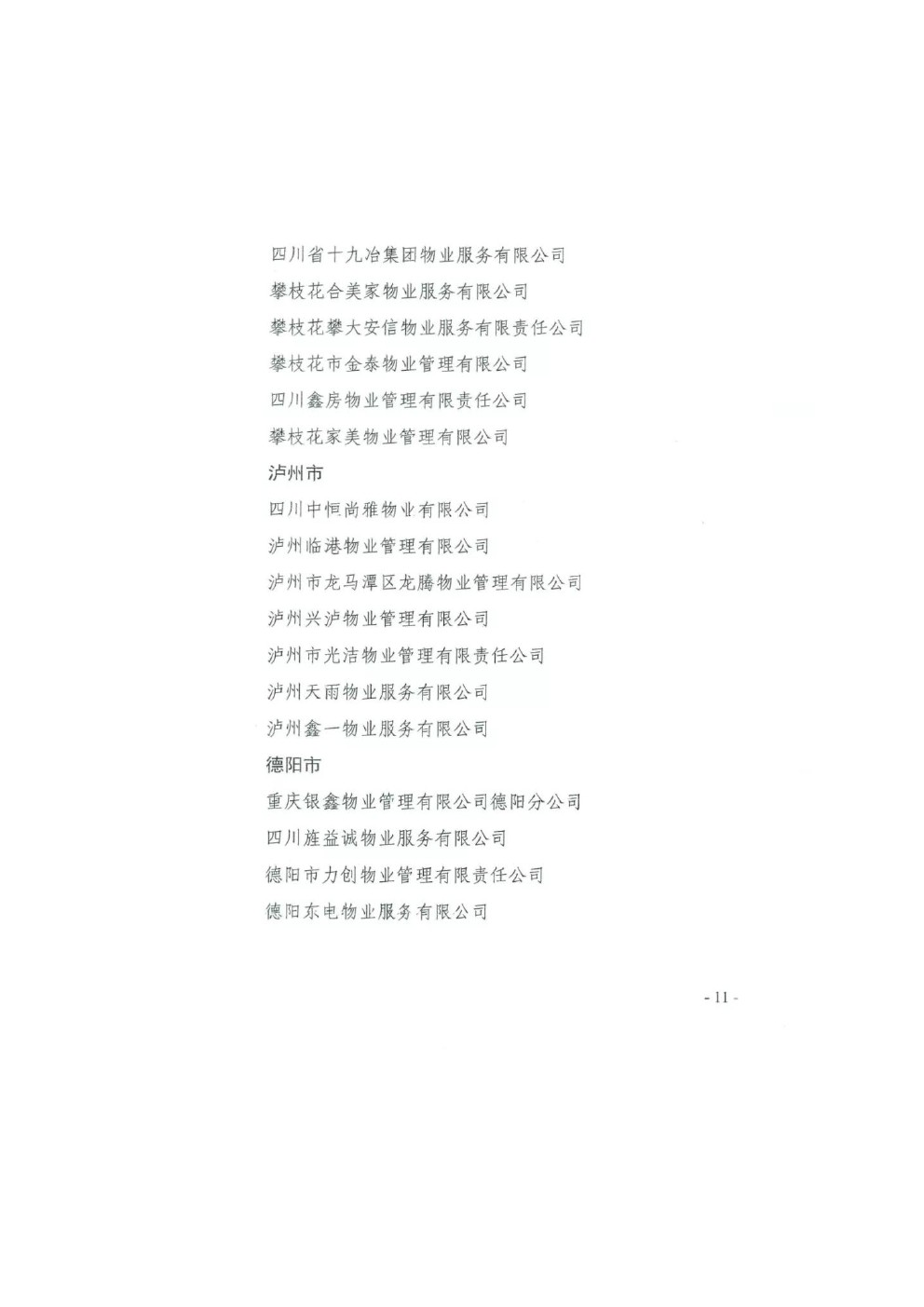 四川省十九冶集团物业服务有限公司
攀枝花合美家物业服务有限公司
攀枝花攀大安信物业服务有限责任公司
攀枝花市金泰物业管理有限公司
四川鑫房物业管理有限责任公司
攀枝花家美物业管理有限公司
泸州市
四川中恒尚雅物业有限公司
泸州临港物业管理有限公司
泸州市龙马潭区龙腾物业管理有限公司
泸州兴泸物业管理有限公司
泸州市光洁物业管理有限责任公司
泸州天雨物业服务有限公司
泸州鑫一物业服务有限公司
德阳市
重庆银鑫物业管理有限公司德阳分公司
四川旌益诚物业服务有限公司
德阳市力创物业管理有限责任公司
德阳东电物业服务有限公司

- 11 -